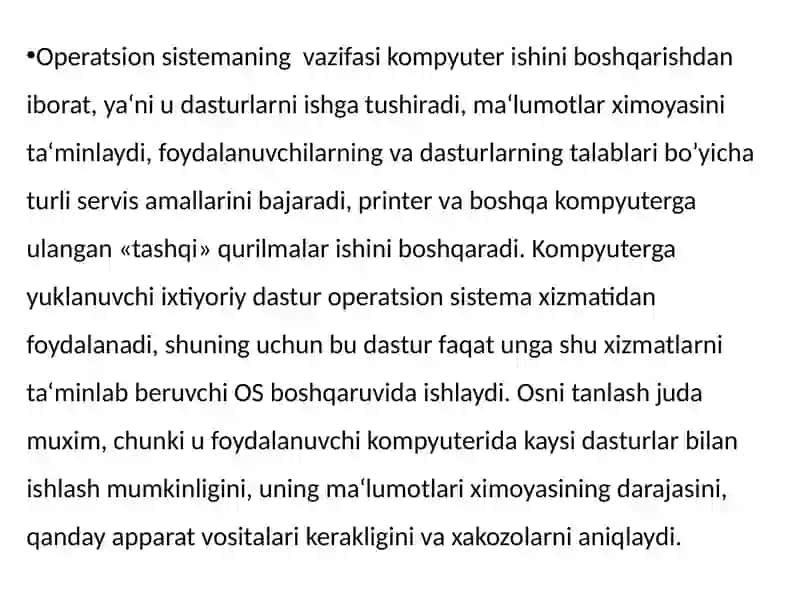 •Operatsion sistemaning vazifasi kompyuter ishini boshqarishdan iborat, ya‘ni u dasturlarni ishga tushiradi, ma‘lumotlar ximoyasini ta‘minlaydi, foydalanuvchilarning va dasturlarning talablari bo’yicha turli servis amallarini bajaradi, printer va boshqa kompyuterga ulangan «tashqi» qurilmalar ishini boshqaradi. Kompyuterga yuklanuvchi ixtiyoriy dastur operatsion sistema xizmatidan foydalanadi, shuning uchun bu dastur faqat unga shu xizmatlarni ta‘minlab beruvchi OS boshqaruvida ishlaydi. Osni tanlash juda muxim, chunki u foydalanuvchi kompyuterida kaysi dasturlar bilan ishlash mumkinligini, uning ma‘lumotlari ximoyasining darajasini, qanday apparat vositalari kerakligini va xakozolarni aniqlaydi.